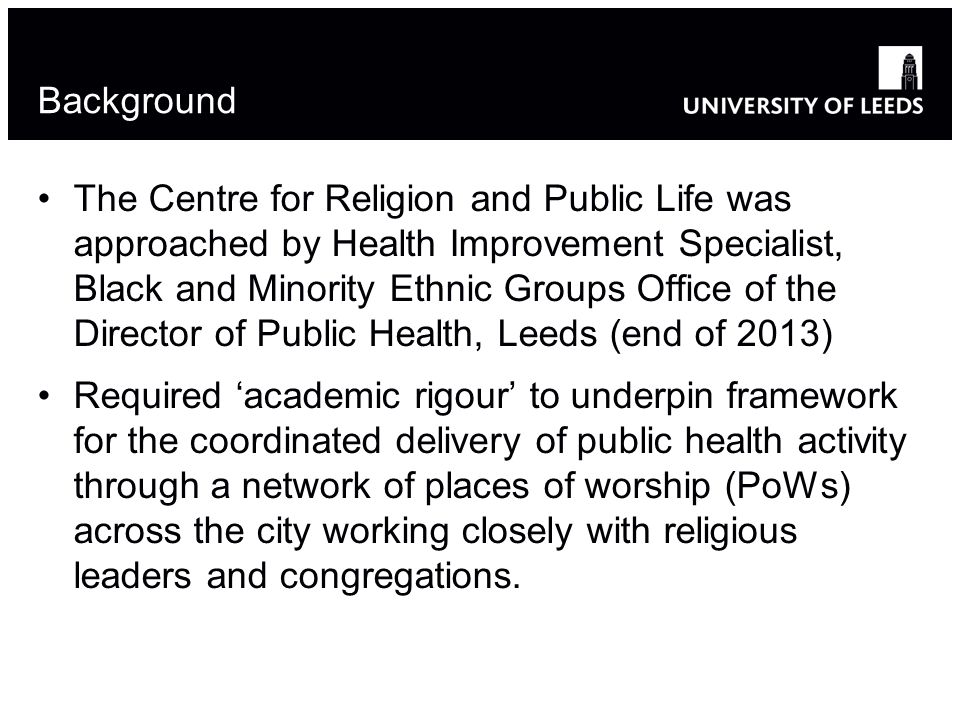 Background

UNIVERSITY OF LEEDS

• The Centre for Religion and Public Life was approached by Health Improvement Specialist, Black and Minority Ethnic Groups Office of the Director of Public Health, Leeds (end of 2013)

• Required ‘academic rigour’ to underpin framework for the coordinated delivery of public health activity through a network of places of worship (PoWs) across the city working closely with religious leaders and congregations.